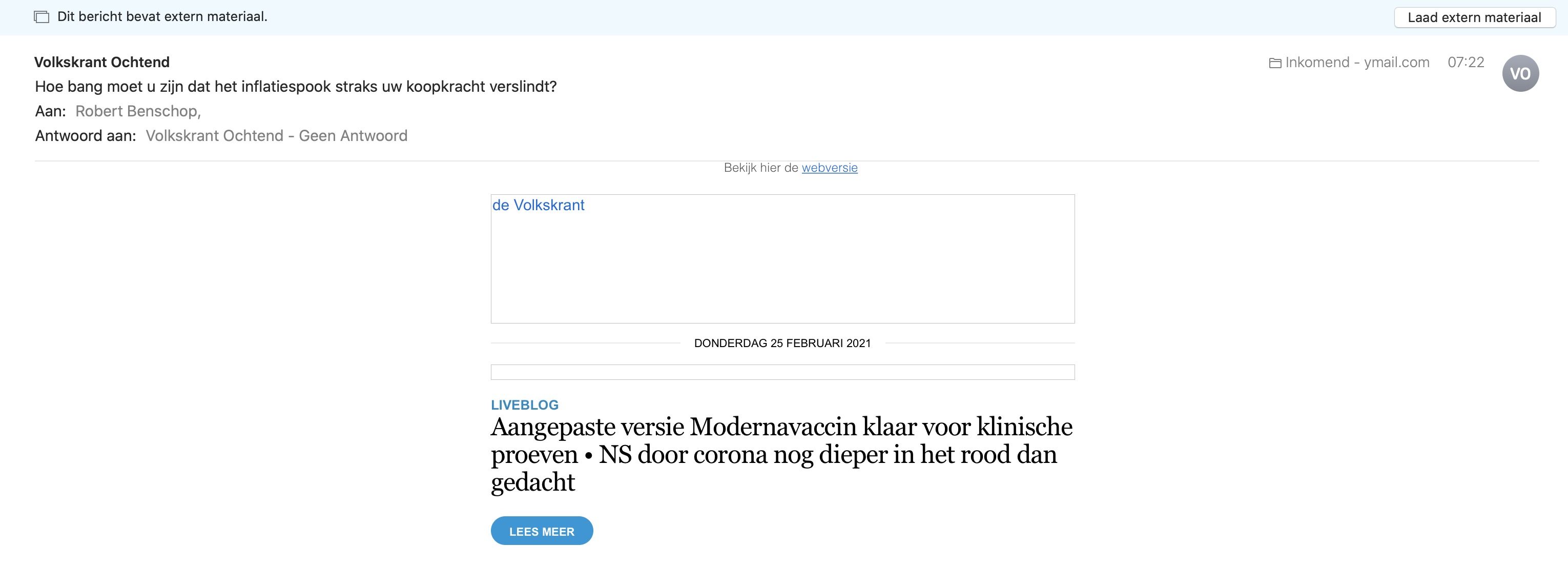 Dit bericht bevat extern materiaal.

Laad extern materiaal

Volkskrant Ochtend

Inkomend - ymail.com 07:22

VO

Hoe bang moet u zijn dat het inflatiespook straks uw koopkracht verslindt?

Aan: Robert Benschop,

Antwoord aan: Volkskrant Ochtend - Geen Antwoord

Bekijk hier de webversie

de Volkskrant

DONDERDAG 25 FEBRUARI 2021

LIVEBLOG

Aangepaste versie Modernavaccin klaar voor klinische proeven • NS door corona nog dieper in het rood dan gedacht

LEES MEER